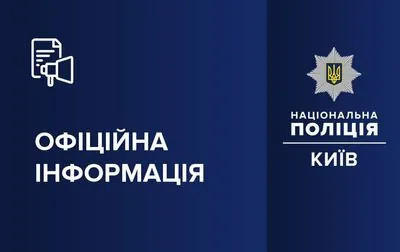 ОФІЦІЙНА ІНФОРМАЦІЯ

НАЦІОНАЛЬНА ПОЛІЦІЯ

КИЇВ